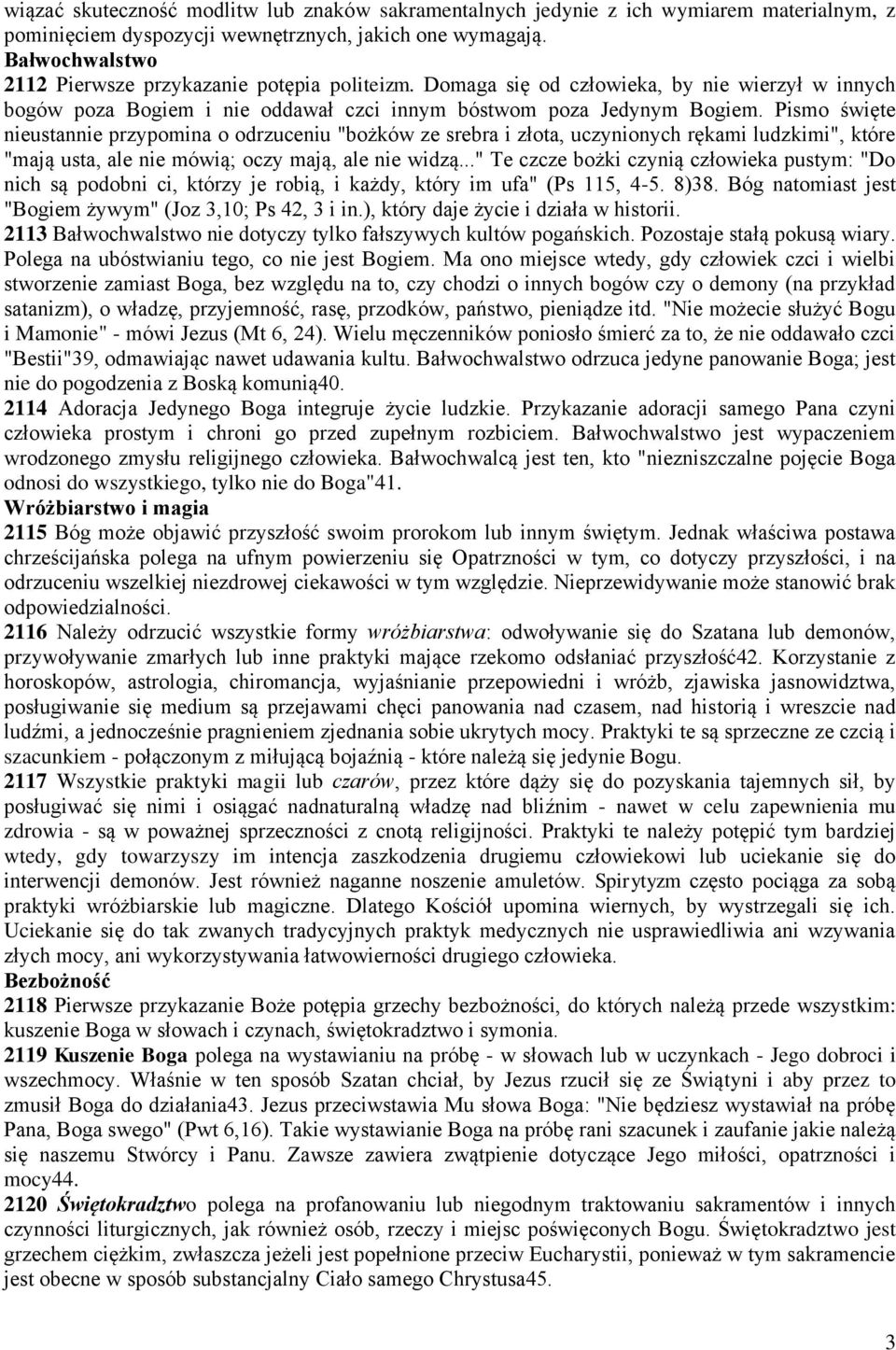 wiązać skuteczność modlitw lub znaków sakramentalnych jedynie z ich wymiarem materialnym, z pominięciem dyspozycji wewnętrznych, jakich one wymagają.
Bałwochwalstwo
2112 Pierwsze przykazanie potępia politeizm. Domaga się od człowieka, by nie wierzył w innych bogów poza Bogiem i nie oddawał czci innym bóstwom poza Jedynym Bogiem. Pismo święte nieustannie przypomina o odrzuceniu "bożków ze srebra i złota, uczynionych rękami ludzkimi", które "mają usta, ale nie mówią; oczy mają, ale nie widzą..." Te czcze bożki czynią człowieka pustym: "Do nich są podobni ci, którzy je robią, i każdy, który im ufa" (Ps 115, 4-5. 8)38. Bóg natomiast jest "Bogiem żywym" (Joz 3,10; Ps 42, 3 i in.), który daje życie i działa w historii.
2113 Bałwochwalstwo nie dotyczy tylko fałszywych kultów pogańskich. Pozostaje stałą pokusą wiary. Polega na ubóstwianiu tego, co nie jest Bogiem. Ma ono miejsce wtedy, gdy człowiek czci i wielbi stworzenie zamiast Boga, bez względu na to, czy chodzi o innych bogów czy o demony (na przykład satanizm), o władzę, przyjemność, rasę, przodków, państwo, pieniądze itd. "Nie możecie służyć Bogu i Mamonie" - mówi Jezus (Mt 6, 24). Wielu męczenników poniosło śmierć za to, że nie oddawało czci "Bestii"39, odmawiając nawet udawania kultu. Bałwochwalstwo odrzuca jedyne panowanie Boga; jest nie do pogodzenia z Boską komunią40.
2114 Adoracja Jedynego Boga integruje życie ludzkie. Przykazanie adoracji samego Pana czyni człowieka prostym i chroni go przed zupełnym rozbiciem. Bałwochwalstwo jest wypaczeniem wrodzonego zmysłu religijnego człowieka. Bałwochwalcą jest ten, kto "niezniszczalne pojęcie Boga odnosi do wszystkiego, tylko nie do Boga"41.
Wróżbiarstwo i magia
2115 Bóg może objawić przyszłość swoim prorokom lub innym świętym. Jednak właściwa postawa chrześcijańska polega na ufnym powierzeniu się Opatrzności w tym, co dotyczy przyszłości, i na odrzuceniu wszelkiej niezdrowej ciekawości w tym względzie. Nieprzewidywanie może stanowić brak odpowiedzialności.
2116 Należy odrzucić wszystkie formy wróżbiarstwa: odwoływanie się do Szatana lub demonów, przywoływanie zmarłych lub inne praktyki mające rzekomo odsłaniać przyszłość42. Korzystanie z horoskopów, astrologia, chiromancja, wyjaśnianie przepowiedni i wróżb, zjawiska jasnowidztwa, posługiwanie się medium są przejawami chęci panowania nad czasem, nad historią i wreszcie nad ludźmi, a jednocześnie pragnieniem zjednania sobie ukrytych mocy. Praktyki te są sprzeczne ze czcią i szacunkiem - połączonym z miłującą bojaźnią - które należą się jedynie Bogu.
2117 Wszystkie praktyki magii lub czarów, przez które dąży się do pozyskania tajemnych sił, by posługiwać się nimi i osiągać nadnaturalną władzę nad bliźnim - nawet w celu zapewnienia mu zdrowia - są w poważnej sprzeczności z cnotą religijności. Praktyki te należy potępić tym bardziej wtedy, gdy towarzyszy im intencja zaszkodzenia drugiemu człowiekowi lub uciekanie się do interwencji demonów. Jest również naganne noszenie amuletów. Spirytyzm często pociąga za sobą praktyki wróżbiarskie lub magiczne. Dlatego Kościół upomina wiernych, by wystrzegali się ich. Uciekanie się do tak zwanych tradycyjnych praktyk medycznych nie usprawiedliwia ani wzywania złych mocy, ani wykorzystywania łatwowierności drugiego człowieka.
Bezbożność
2118 Pierwsze przykazanie Boże potępia grzechy bezbożności, do których należą przede wszystkim: kuszenie Boga w słowach i czynach, świętokradztwo i symonia.
2119 Kuszenie Boga polega na wystawianiu na próbę - w słowach lub w uczynkach - Jego dobroci i wszechmocy. Właśnie w ten sposób Szatan chciał, by Jezus rzucił się ze Świątyni i aby przez to zmusił Boga do działania43. Jezus przeciwstawia Mu słowa Boga: "Nie będziesz wystawiał na próbę Pana, Boga swego" (Pwt 6,16). Takie wystawianie Boga na próbę rani szacunek i zaufanie jakie należą się naszemu Stwórcy i Panu. Zawsze zawiera zwątpienie dotyczące Jego miłości, opatrzności i mocy44.
2120 Świętokradztwo polega na profanowaniu lub niegodnym traktowaniu sakramentów i innych czynności liturgicznych, jak również osób, rzeczy i miejsc poświęconych Bogu. Świętokradztwo jest grzechem ciężkim, zwłaszcza jeżeli jest popełnione przeciw Eucharystii, ponieważ w tym sakramencie jest obecne w sposób substancjalny Ciało samego Chrystusa45.

3